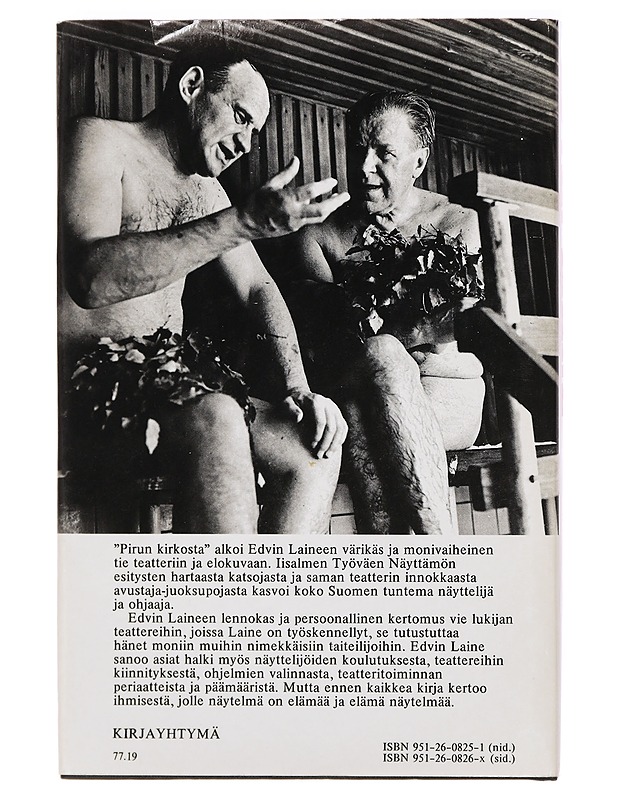 "Pirun kirkosta" alkoi Edvin Laineen värikäs ja monivaiheinen tie teatteriin ja elokuvaan. Iisalmen Työväen Näyttämön esitysten hartaasta katsojasta ja saman teatterin innokkaasta avustaja-juoksupojasta kasvoi koko Suomen tuntema näyttelijä ja ohjaaja.

Edvin Laineen lennokas ja persoonallinen kertomus vie lukijan teattereihin, joissa Laine on työskennellyt, se tutustuttaa hänet moniin muihin nimekkäisiin taiteilijoihin. Edvin Laine sanoo asiat halki myös näyttelijöiden koulutuksesta, teattereihin kiinnityksestä, ohjelmien valinnasta, teatteritoiminnan periaatteista ja päämääristä. Mutta ennen kaikkea kirja kertoo ihmisestä, jolle näytelmä on elämää ja elämä näytelmää.

KIRJAYHTYMÄ

77.19

ISBN 951-26-0825-1 (nid.)
ISBN 951-26-0826-x (sid.)